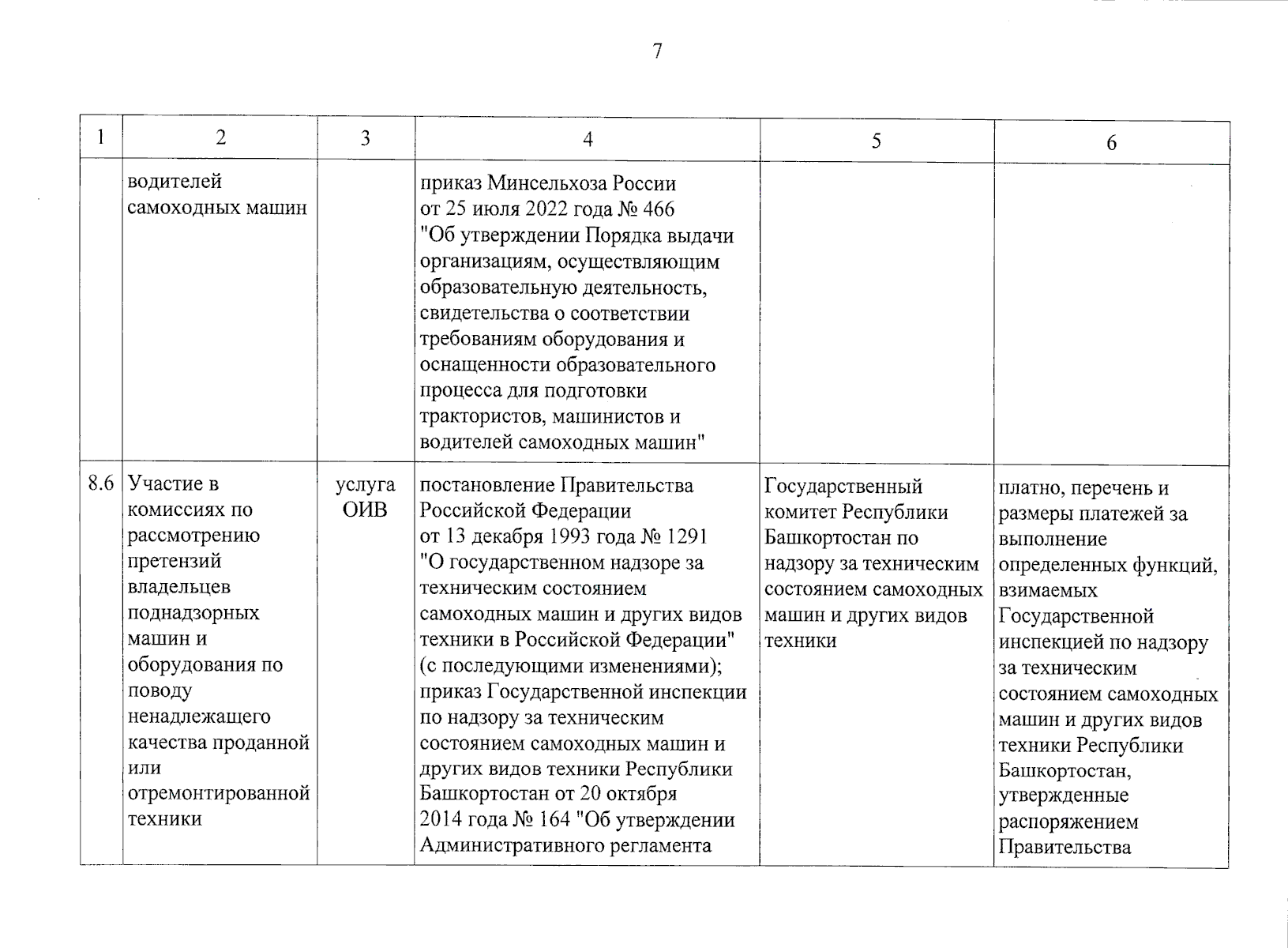 7

| 1 | 2 | 3 | 4 | 5 | 6 |
|---|---|---|---|---|---|
| | водителей самоходных машин | | приказ Минсельхоза России от 25 июля 2022 года № 466 "Об утверждении Порядка выдачи организациям, осуществляющим образовательную деятельность, свидетельства о соответствии требованиям оборудования и оснащенности образовательного процесса для подготовки трактористов, машинистов и водителей самоходных машин" | | |
| 8.6 | Участие в комиссиях по рассмотрению претензий владельцев поднадзорных машин и оборудования по поводу ненадлежащего качества проданной или отремонтированной техники | услуга ОИВ | постановление Правительства Российской Федерации от 13 декабря 1993 года № 1291 "О государственном надзоре за техническим состоянием самоходных машин и других видов техники в Российской Федерации" (с последующими изменениями); приказ Государственной инспекции по надзору за техническим состоянием самоходных машин и других видов техники Республики Башкортостан от 20 октября 2014 года № 164 "Об утверждении Административного регламента | Государственный комитет Республики Башкортостан по надзору за техническим состоянием самоходных машин и других видов техники | платно, перечень и размеры платежей за выполнение определенных функций, взимаемых Государственной инспекцией по надзору за техническим состоянием самоходных машин и других видов техники Республики Башкортостан, утвержденные распоряжением Правительства |